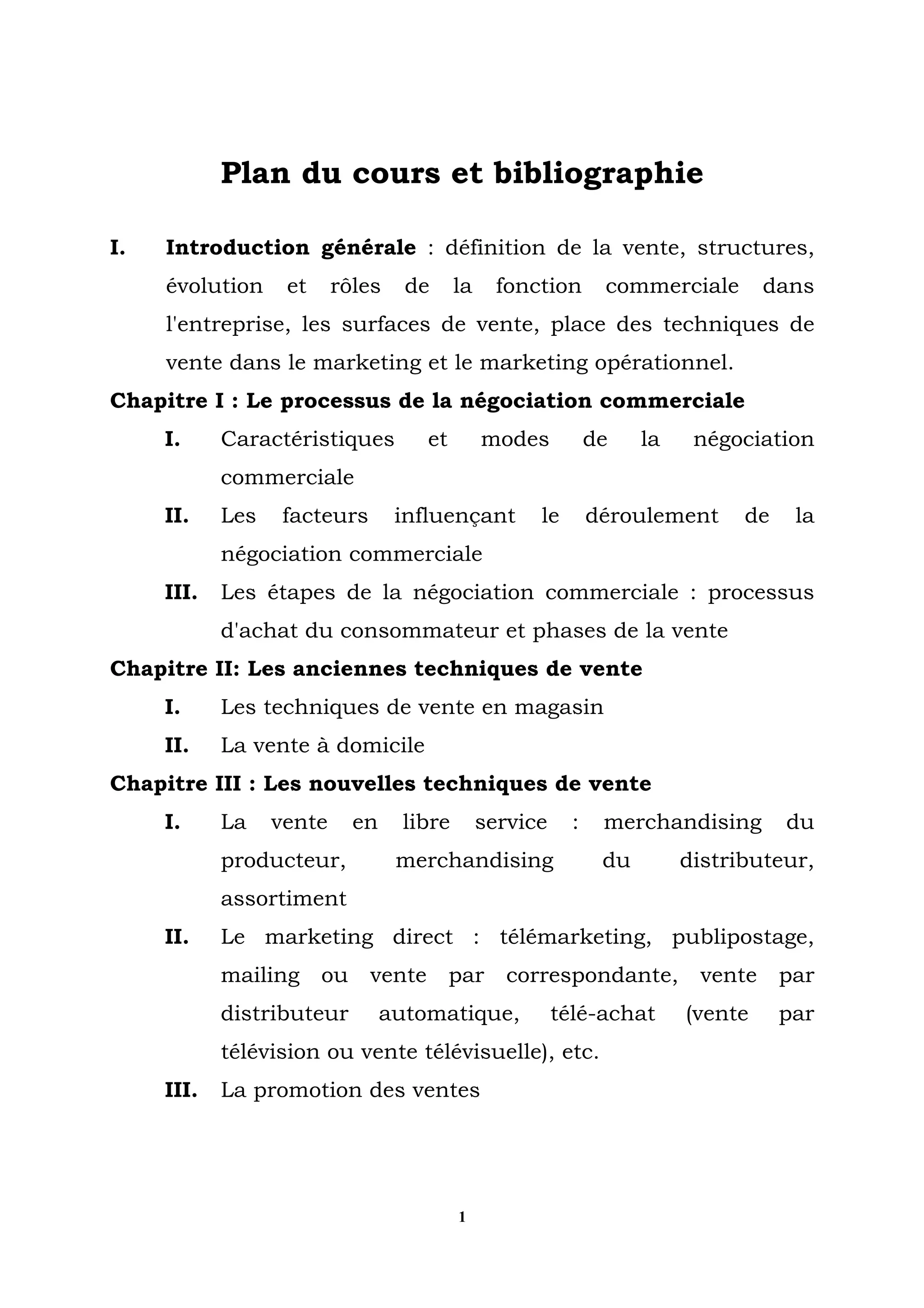 Plan du cours et bibliographie

I. Introduction générale : définition de la vente, structures, évolution et rôles de la fonction commerciale dans l'entreprise, les surfaces de vente, place des techniques de vente dans le marketing et le marketing opérationnel.

Chapitre I : Le processus de la négociation commerciale

I. Caractéristiques et modes de la négociation commerciale

II. Les facteurs influençant le déroulement de la négociation commerciale

III. Les étapes de la négociation commerciale : processus d'achat du consommateur et phases de la vente

Chapitre II: Les anciennes techniques de vente

I. Les techniques de vente en magasin

II. La vente à domicile

Chapitre III : Les nouvelles techniques de vente

I. La vente en libre service : merchandising du producteur, merchandising du distributeur, assortiment

II. Le marketing direct : télémarketing, publipostage, mailing ou vente par correspondante, vente par distributeur automatique, télé-achat (vente par télévision ou vente télévisuelle), etc.

III. La promotion des ventes

1